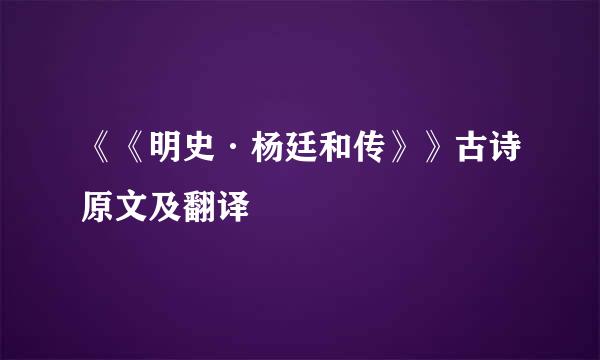 《《明史·杨廷和传》》古诗原文及翻译